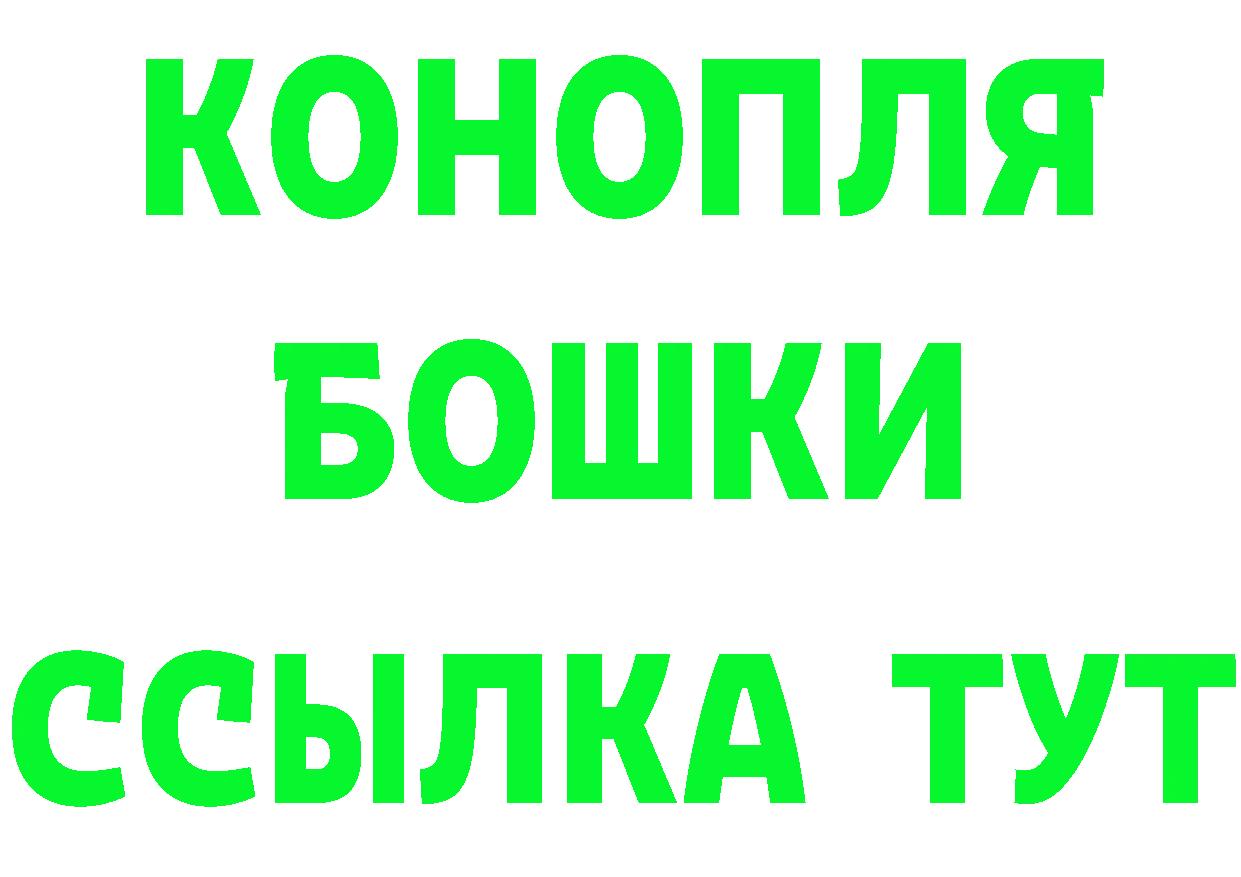 КОНОПЛЯ
БОШКИ
ССЫЛКА ТУТ